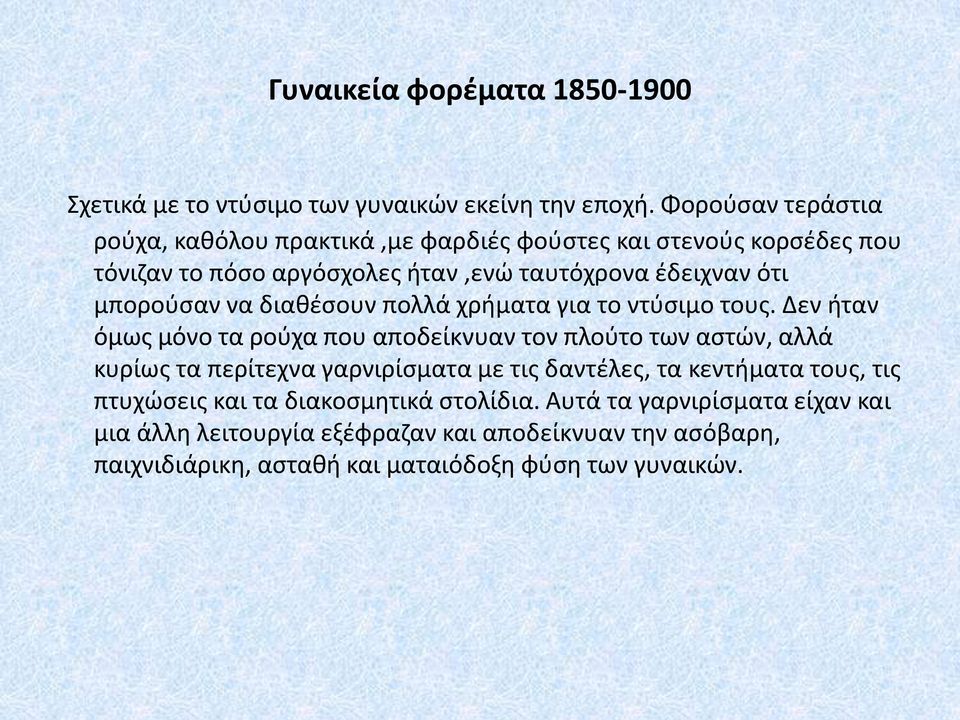 Γυναικεία φορέματα 1850-1900

Σχετικά με το ντύσιμο των γυναικών εκείνη την εποχή. Φορούσαν τεράστια ρούχα, καθόλου πρακτικά ,με φαρδιές φούστες και στενούς κορσέδες που τόνιζαν το πόσο αργόσχολες ήταν ,ενώ ταυτόχρονα έδειχναν ότι μπορούσαν να διαθέσουν πολλά χρήματα για το ντύσιμο τους. Δεν ήταν όμως μόνο τα ρούχα που αποδείκνυαν τον πλούτο των αστών, αλλά κυρίως τα περίτεχνα γαρνιρίσματα με τις δαντέλες, τα κεντήματα τους, τις πτυχώσεις και τα διακοσμητικά στολίδια. Αυτά τα γαρνιρίσματα είχαν και μια άλλη λειτουργία εξέφραζαν και αποδείκνυαν την ασόβαρη, παιχνιδιάρικη, ασταθή και ματαιόδοξη φύση των γυναικών.